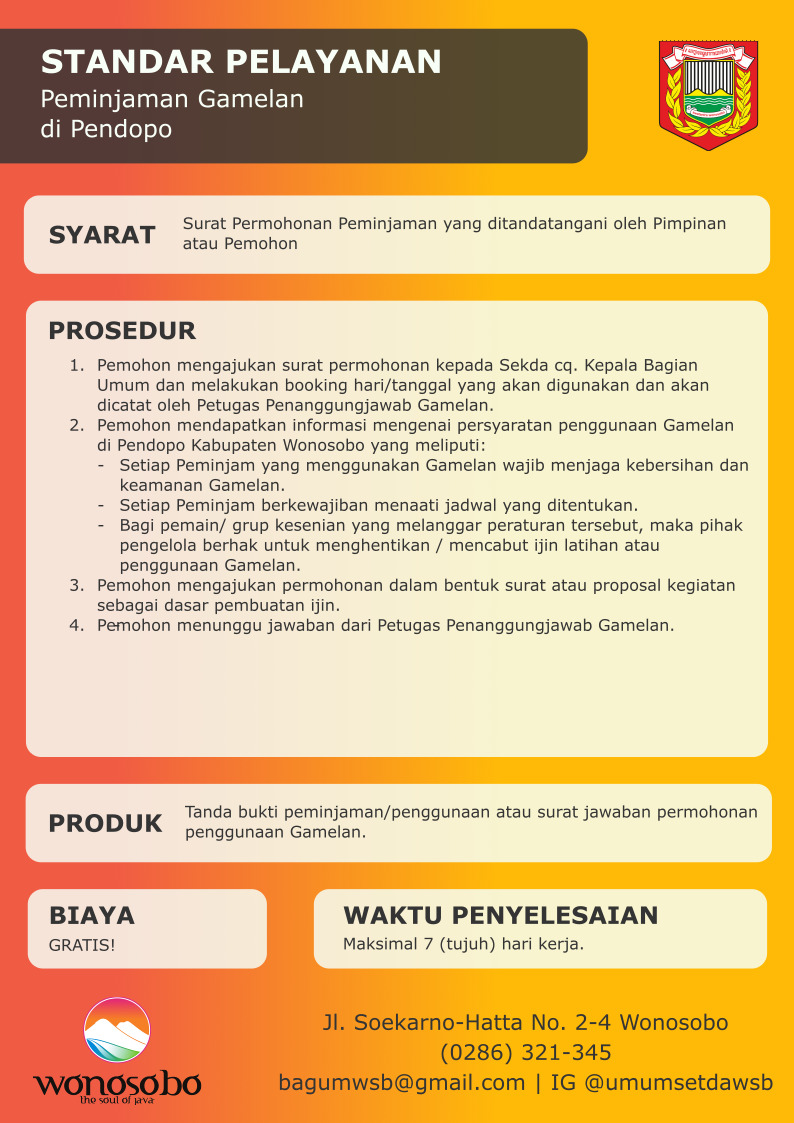 STANDAR PELAYANAN
Peminjaman Gamelan di Pendopo

SYARAT
Surat Permohonan Peminjaman yang ditandatangani oleh Pimpinan atau Pemohon

PROSEDUR
1. Pemohon mengajukan surat permohonan kepada Sekda cq. Kepala Bagian Umum dan melakukan booking hari/tanggal yang akan digunakan dan akan dicatat oleh Petugas Penanggungjawab Gamelan.
2. Pemohon mendapatkan informasi mengenai persyaratan penggunaan Gamelan di Pendopo Kabupaten Wonosobo yang meliputi:
- Setiap Peminjam yang menggunakan Gamelan wajib menjaga kebersihan dan keamanan Gamelan.
- Setiap Peminjam berkewajiban menaati jadwal yang ditentukan.
- Bagi pemain/ grup kesenian yang melanggar peraturan tersebut, maka pihak pengelola berhak untuk menghentikan / mencabut ijin latihan atau penggunaan Gamelan.
3. Pemohon mengajukan permohonan dalam bentuk surat atau proposal kegiatan sebagai dasar pembuatan ijin.
4. Pemohon menunggu jawaban dari Petugas Penanggungjawab Gamelan.

PRODUK
Tanda bukti peminjaman/penggunaan atau surat jawaban permohonan penggunaan Gamelan.

BIAYA
GRATIS!

WAKTU PENYELESAIAN
Maksimal 7 (tujuh) hari kerja.

wonosobo
the soul of java

Jl. Soekarno-Hatta No. 2-4 Wonosobo
(0286) 321-345
bagumwsb@gmail.com | IG @umumsetdawsb